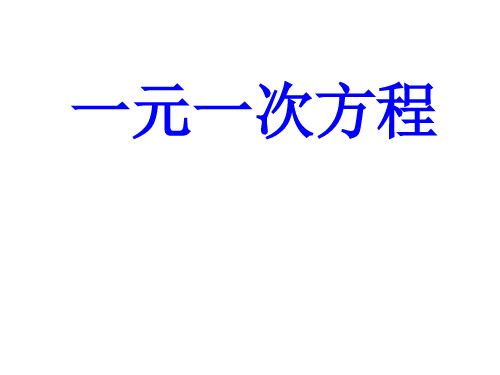 一元一次方程